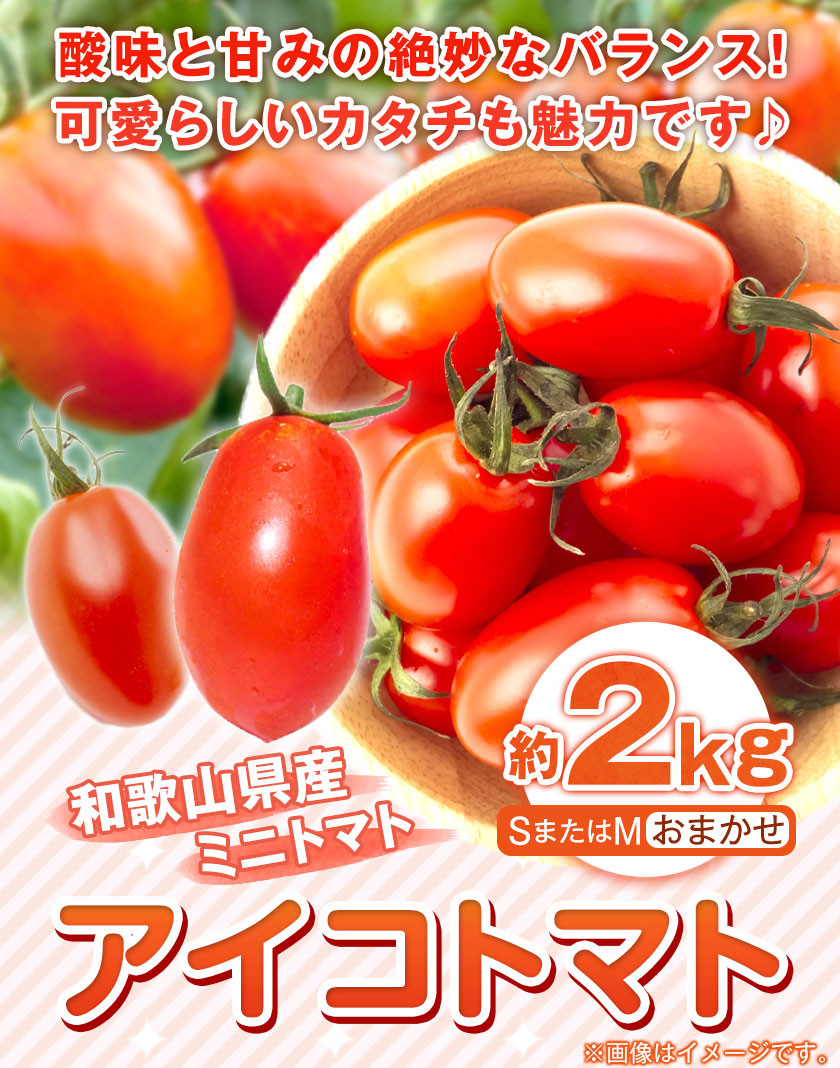 酸味と甘みの絶妙なバランス!
可愛らしいカタチも魅力です♪

和歌山県産
ミニトマト

約2kg
SまたはM おまかせ

アイコトマト

※画像はイメージです。